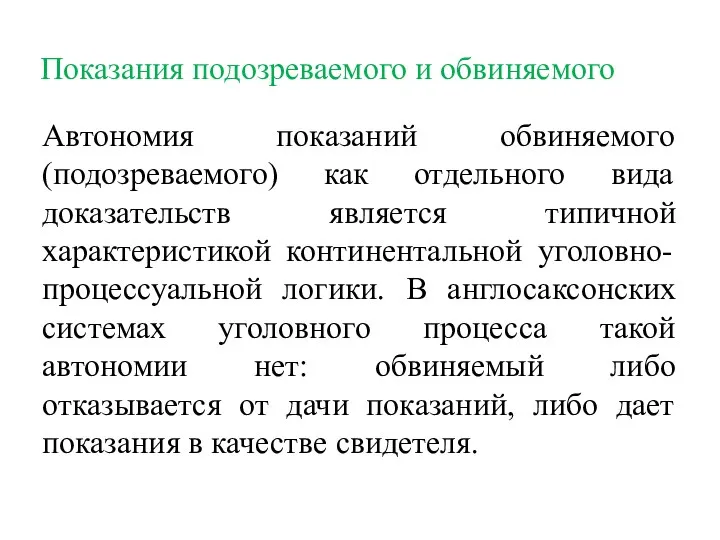 Показания подозреваемого и обвиняемого

Автономия показаний обвиняемого (подозреваемого) как отдельного вида доказательств является типичной характеристикой континентальной уголовно-процессуальной логики. В англосаксонских системах уголовного процесса такой автономии нет: обвиняемый либо отказывается от дачи показаний, либо дает показания в качестве свидетеля.